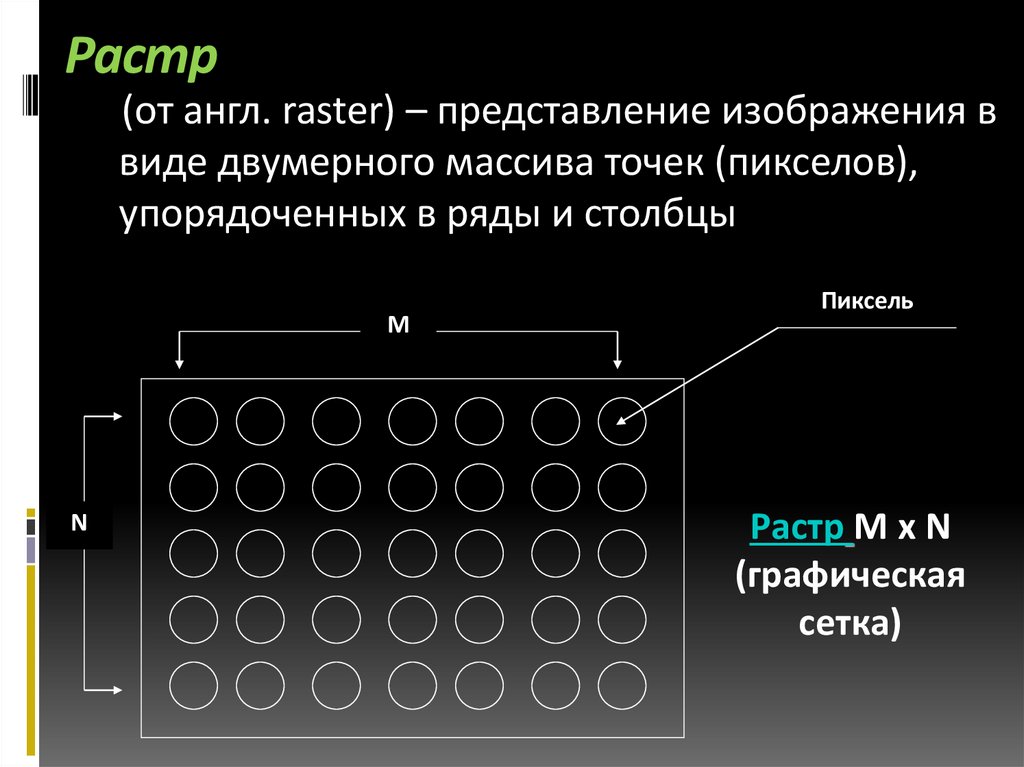 Растр

(от англ. raster) – представление изображения в виде двумерного массива точек (пикселов), упорядоченных в ряды и столбцы

Пиксель

M

N

Растр M x N (графическая сетка)